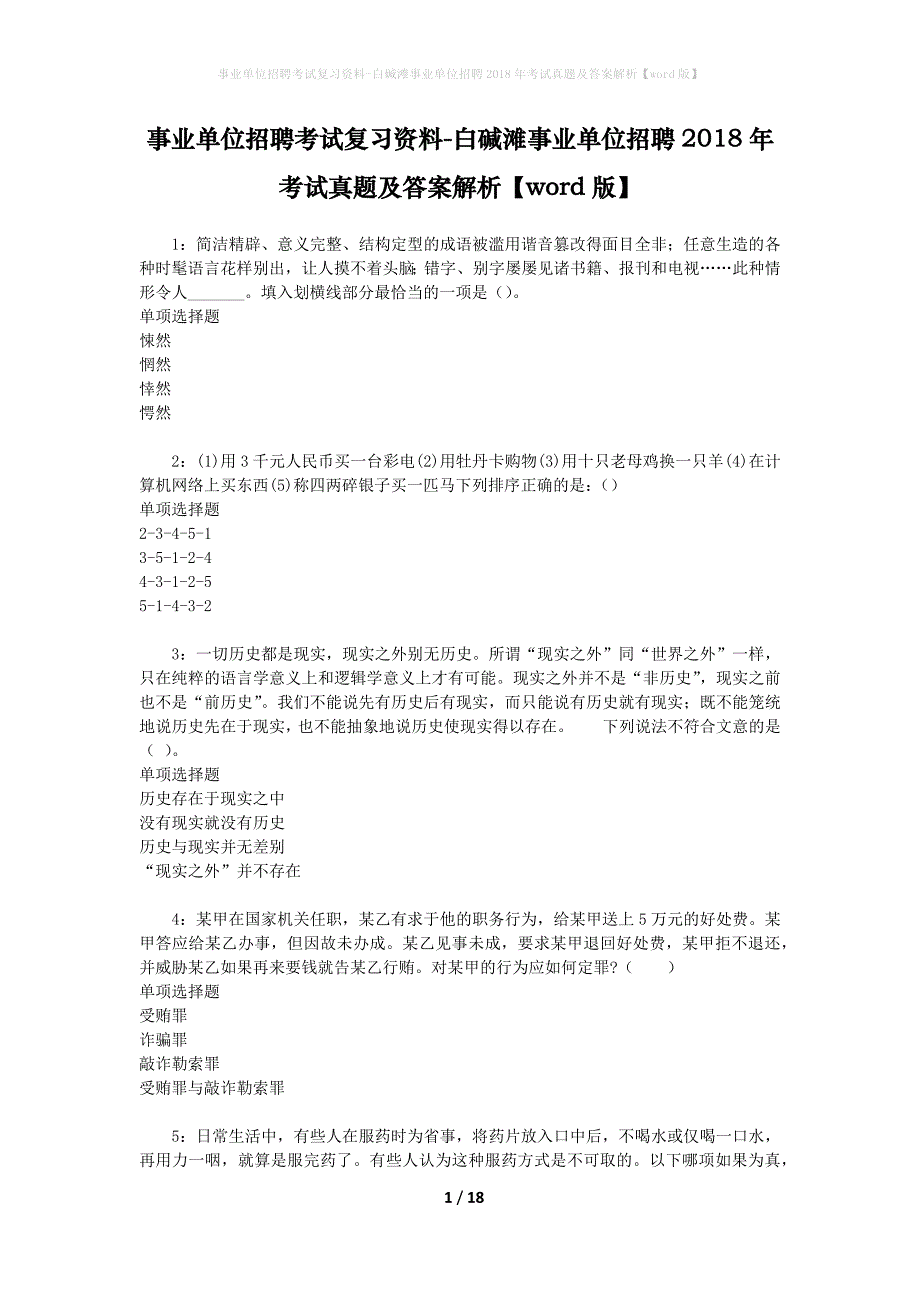 事业单位招聘考试复习资料-白碱滩事业单位招聘2018年考试真题及答案解析【word版】

事业单位招聘考试复习资料-白碱滩事业单位招聘2018年考试真题及答案解析【word版】

1：简洁精辟、意义完整、结构定型的成语被滥用谐音篡改得面目全非；任意生造的各种时髦语言花样别出，让人摸不着头脑；错字、别字屡屡见诸书籍、报刊和电视……此种情形令人_______。填入划横线部分最恰当的一项是（）。
单项选择题
悚然
惘然
悻然
愕然

2：(1)用3千元人民币买一台彩电(2)用牡丹卡购物(3)用十只老母鸡换一只羊(4)在计算机网络上买东西(5)称四两碎银子买一匹马下列排序正确的是：()
单项选择题
2-3-4-5-1
3-5-1-2-4
4-3-1-2-5
5-1-4-3-2

3：一切历史都是现实，现实之外别无历史。所谓“现实之外”同“世界之外”一样，只在纯粹的语言学意义上和逻辑学意义上才有可能。现实之外并不是“非历史”，现实之前也不是“前历史”。我们不能说先有历史后有现实，而只能说有历史就有现实；既不能笼统地说历史先在于现实，也不能抽象地说历史使现实得以存在。　　下列说法不符合文意的是（ ）。
单项选择题
历史存在于现实之中
没有现实就没有历史
历史与现实并无差别
“现实之外”并不存在

4：某甲在国家机关任职，某乙有求于他的职务行为，给某甲送上5万元的好处费。某甲答应给某乙办事，但因故未办成。某乙见事未成，要求某甲退回好处费，某甲拒不退还，并威胁某乙如果再来要钱就告某乙行贿。对某甲的行为应如何定罪？（　　）
单项选择题
受贿罪
诈骗罪
敲诈勒索罪
受贿罪与敲诈勒索罪

5：日常生活中，有些人在服药时为省事，将药片放入口中后，不喝水或仅喝一口水，再用力一咽，就算是服完药了。有些人认为这种服药方式是不可取的。以下哪项如果为真，

1 / 18